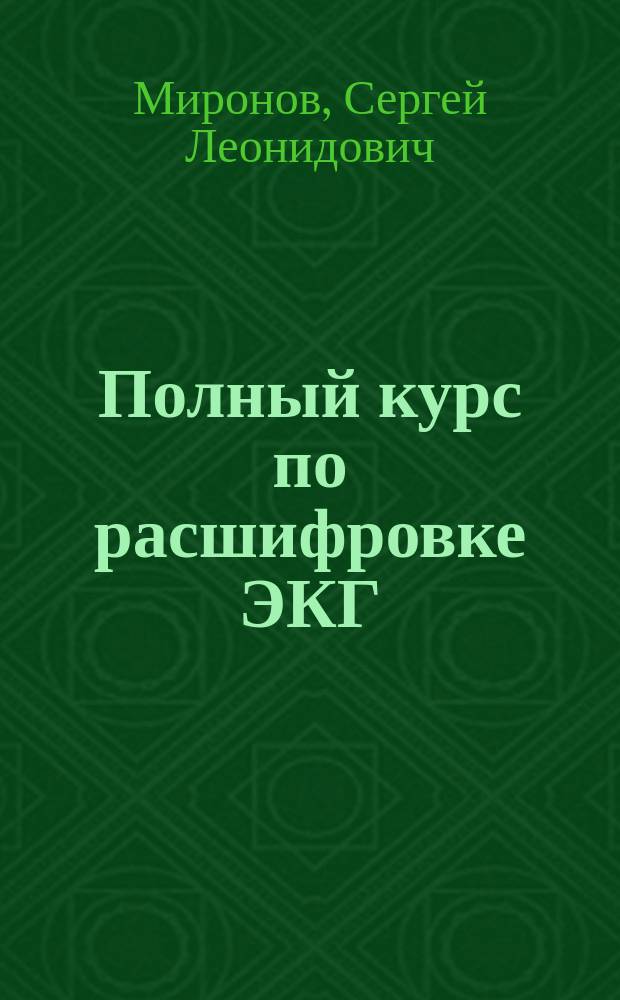 Миронов, Сергей Леонидович

Полный курс по расшифровке ЭКГ